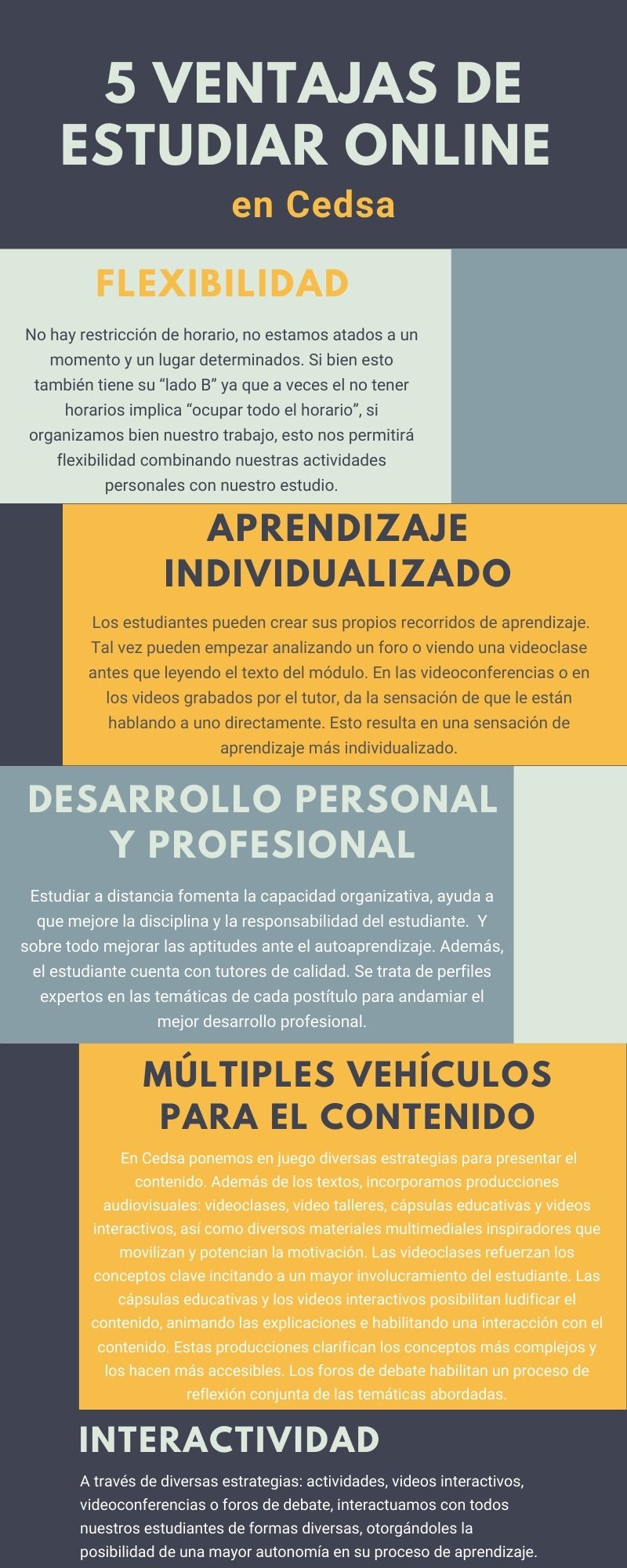 5 VENTAJAS DE ESTUDIAR ONLINE

en Cedsa

FLEXIBILIDAD

No hay restricción de horario, no estamos atados a un momento y un lugar determinados. Si bien esto también tiene su "lado B" ya que a veces el no tener horarios implica "ocupar todo el horario", si organizamos bien nuestro trabajo, esto nos permitirá flexibilidad combinando nuestras actividades personales con nuestro estudio.

APRENDIZAJE INDIVIDUALIZADO

Los estudiantes pueden crear sus propios recorridos de aprendizaje. Tal vez pueden empezar analizando un foro o viendo una videoclase antes que leyendo el texto del módulo. En las videoconferencias o en los videos grabados por el tutor, da la sensación de que le están hablando a uno directamente. Esto resulta en una sensación de aprendizaje más individualizado.

DESARROLLO PERSONAL Y PROFESIONAL

Estudiar a distancia fomenta la capacidad organizativa, ayuda a que mejore la disciplina y la responsabilidad del estudiante. Y sobre todo mejorar las aptitudes ante el autoaprendizaje. Además, el estudiante cuenta con tutores de calidad. Se trata de perfiles expertos en las temáticas de cada postítulo para andamiar el mejor desarrollo profesional.

MÚLTIPLES VEHÍCULOS PARA EL CONTENIDO

En Cedsa ponemos en juego diversas estrategias para presentar el contenido. Además de los textos, incorporamos producciones audiovisuales: videoclases, video talleres, cápsulas educativas y videos interactivos, así como diversos materiales multimediales inspiradores que movilizan y potencian la motivación. Las videoclases refuerzan los conceptos clave incitando a un mayor involucramiento del estudiante. Las cápsulas educativas y los videos interactivos posibilitan ludificar el contenido, animando las explicaciones e habilitando una interacción con el contenido. Estas producciones clarifican los conceptos más complejos y los hacen más accesibles. Los foros de debate habilitan un proceso de reflexión conjunta de las temáticas abordadas.

INTERACTIVIDAD

A través de diversas estrategias: actividades, videos interactivos, videoconferencias o foros de debate, interactuamos con todos nuestros estudiantes de formas diversas, otorgándoles la posibilidad de una mayor autonomía en su proceso de aprendizaje.